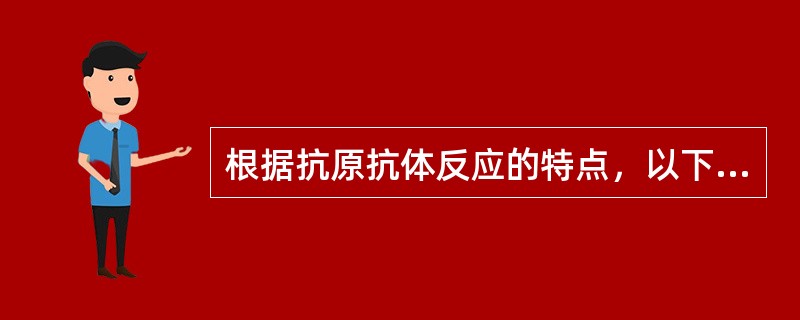 根据抗原抗体反应的特点，以下...